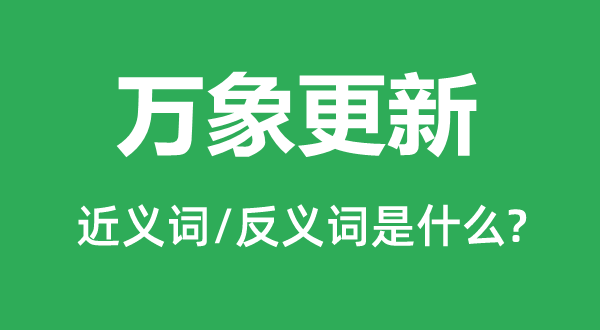 万象更新

近义词/反义词是什么?